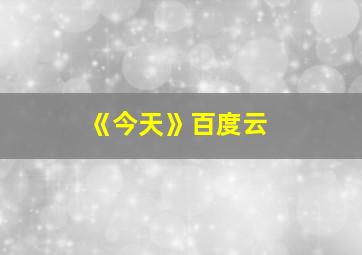 《今天》百度云